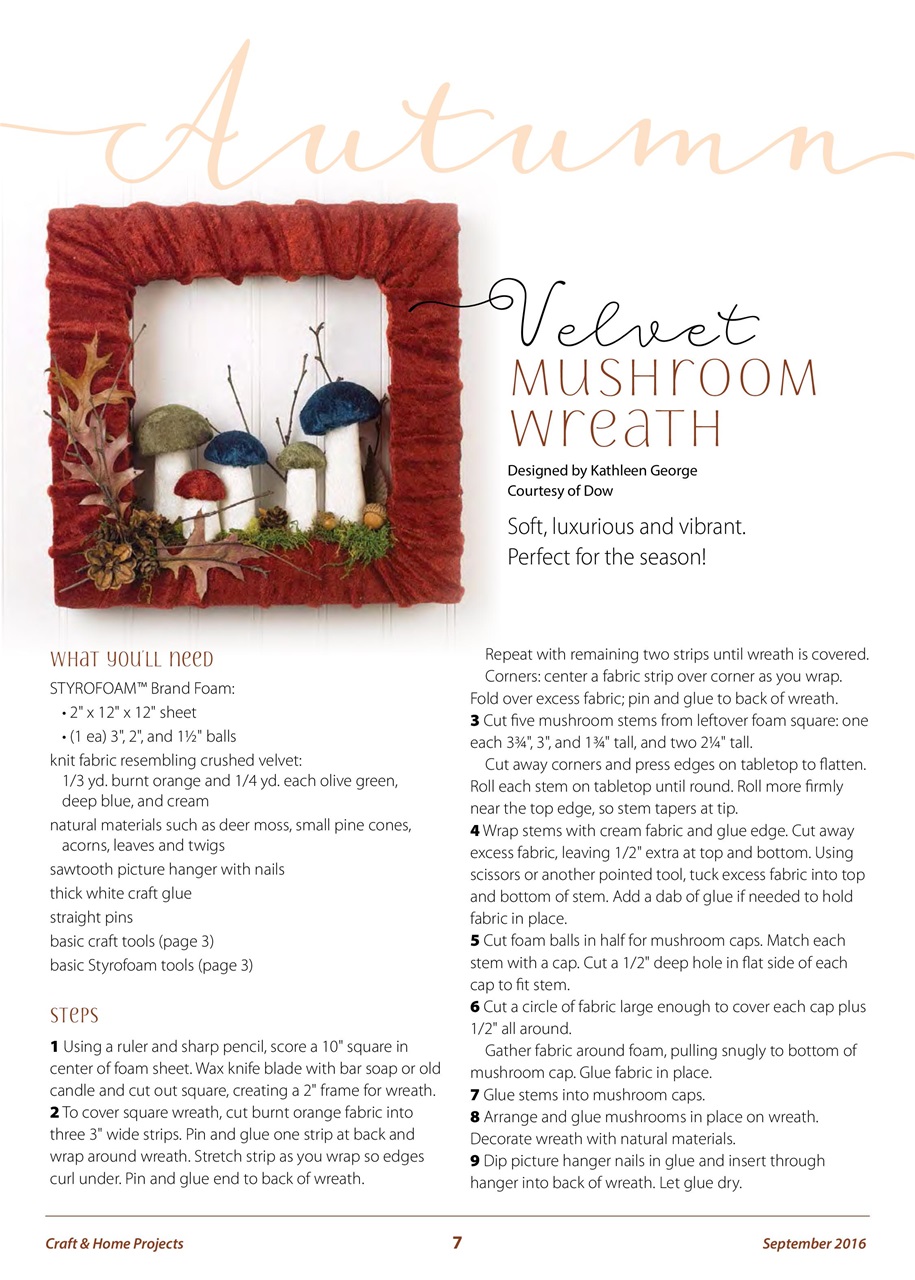 Autumn

Velvet
MUSHROOM
WREATH

Designed by Kathleen George
Courtesy of Dow

Soft, luxurious and vibrant. Perfect for the season!

WHAT YOU'LL NEED

STYROFOAM™ Brand Foam:
• 2" x 12" x 12" sheet
• (1 ea) 3", 2", and 1½" balls
knit fabric resembling crushed velvet: 1/3 yd. burnt orange and 1/4 yd. each olive green, deep blue, and cream
natural materials such as deer moss, small pine cones, acorns, leaves and twigs
sawtooth picture hanger with nails
thick white craft glue
straight pins
basic craft tools (page 3)
basic Styrofoam tools (page 3)

STEPS

**1** Using a ruler and sharp pencil, score a 10" square in center of foam sheet. Wax knife blade with bar soap or old candle and cut out square, creating a 2" frame for wreath.
**2** To cover square wreath, cut burnt orange fabric into three 3" wide strips. Pin and glue one strip at back and wrap around wreath. Stretch strip as you wrap so edges curl under. Pin and glue end to back of wreath.

Repeat with remaining two strips until wreath is covered.

Corners: center a fabric strip over corner as you wrap. Fold over excess fabric; pin and glue to back of wreath.
**3** Cut five mushroom stems from leftover foam square: one each 3¾", 3", and 1¾" tall, and two 2¼" tall.

Cut away corners and press edges on tabletop to flatten. Roll each stem on tabletop until round. Roll more firmly near the top edge, so stem tapers at tip.
**4** Wrap stems with cream fabric and glue edge. Cut away excess fabric, leaving 1/2" extra at top and bottom. Using scissors or another pointed tool, tuck excess fabric into top and bottom of stem. Add a dab of glue if needed to hold fabric in place.
**5** Cut foam balls in half for mushroom caps. Match each stem with a cap. Cut a 1/2" deep hole in flat side of each cap to fit stem.
**6** Cut a circle of fabric large enough to cover each cap plus 1/2" all around.

Gather fabric around foam, pulling snugly to bottom of mushroom cap. Glue fabric in place.
**7** Glue stems into mushroom caps.
**8** Arrange and glue mushrooms in place on wreath. Decorate wreath with natural materials.
**9** Dip picture hanger nails in glue and insert through hanger into back of wreath. Let glue dry.

Craft & Home Projects 7 September 2016